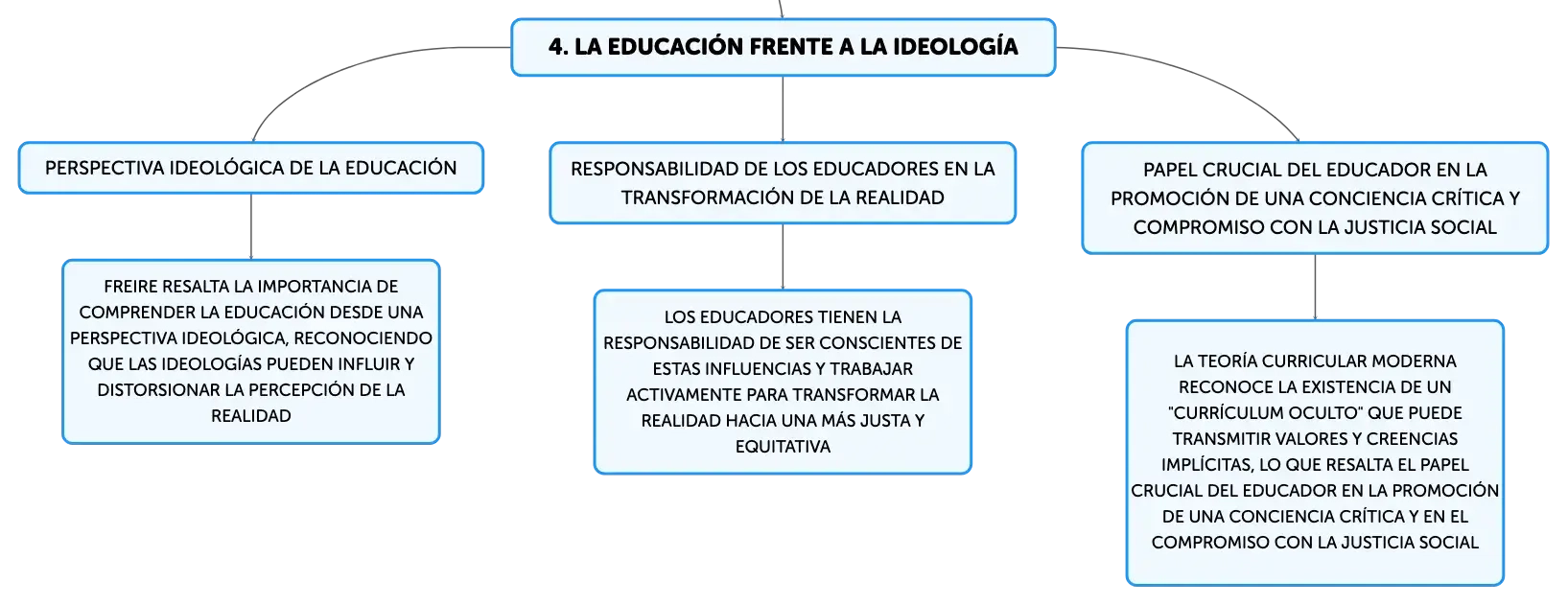 4. LA EDUCACIÓN FRENTE A LA IDEOLOGÍA

PERSPECTIVA IDEOLÓGICA DE LA EDUCACIÓN

FREIRE RESALTA LA IMPORTANCIA DE COMPRENDER LA EDUCACIÓN DESDE UNA PERSPECTIVA IDEOLÓGICA, RECONOCIENDO QUE LAS IDEOLOGÍAS PUEDEN INFLUIR Y DISTORSIONAR LA PERCEPCIÓN DE LA REALIDAD

RESPONSABILIDAD DE LOS EDUCADORES EN LA TRANSFORMACIÓN DE LA REALIDAD

LOS EDUCADORES TIENEN LA RESPONSABILIDAD DE SER CONSCIENTES DE ESTAS INFLUENCIAS Y TRABAJAR ACTIVAMENTE PARA TRANSFORMAR LA REALIDAD HACIA UNA MÁS JUSTA Y EQUITATIVA

PAPEL CRUCIAL DEL EDUCADOR EN LA PROMOCIÓN DE UNA CONCIENCIA CRÍTICA Y COMPROMISO CON LA JUSTICIA SOCIAL

LA TEORÍA CURRICULAR MODERNA RECONOCE LA EXISTENCIA DE UN "CURRÍCULUM OCULTO" QUE PUEDE TRANSMITIR VALORES Y CREENCIAS IMPLÍCITAS, LO QUE RESALTA EL PAPEL CRUCIAL DEL EDUCADOR EN LA PROMOCIÓN DE UNA CONCIENCIA CRÍTICA Y EN EL COMPROMISO CON LA JUSTICIA SOCIAL